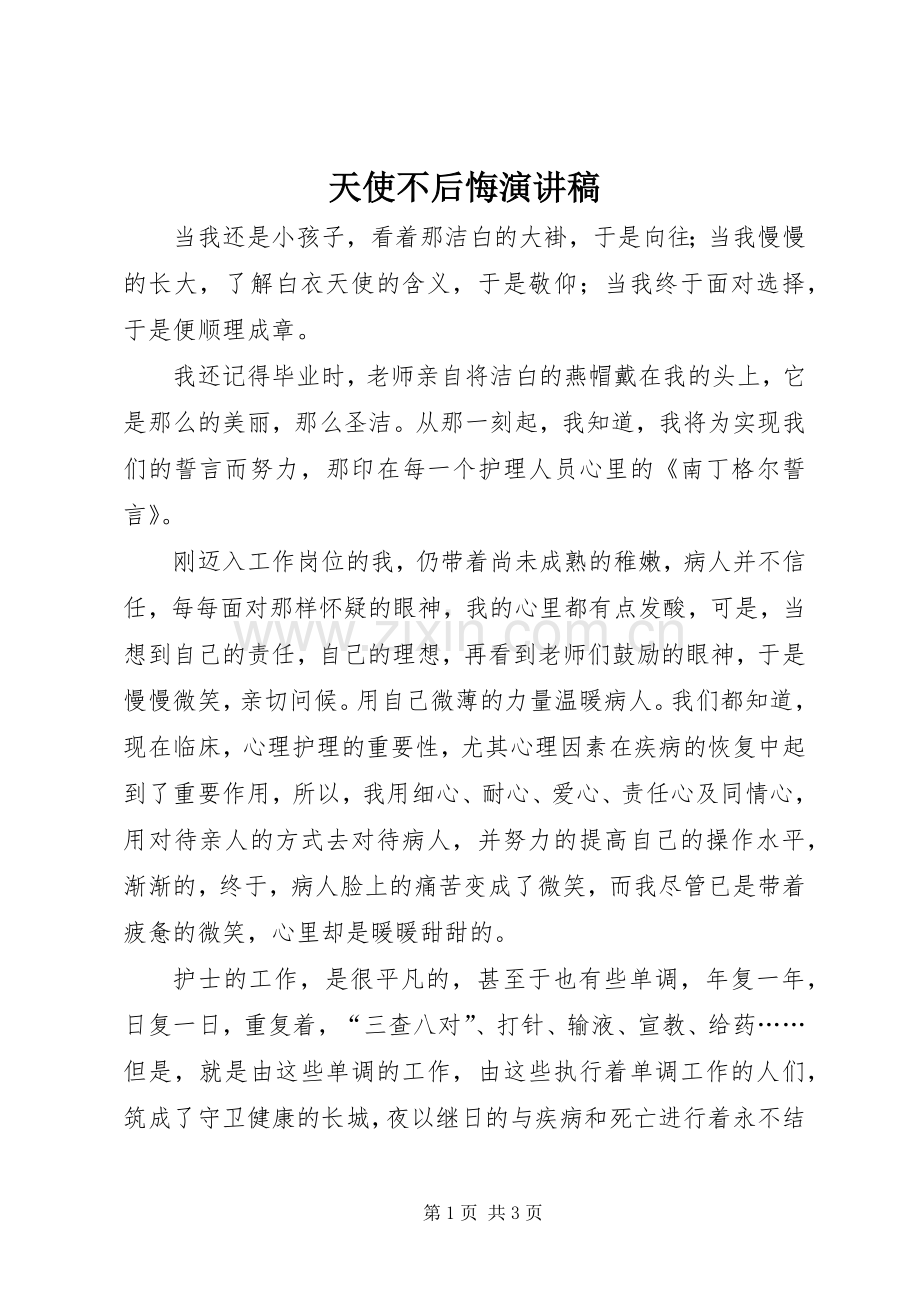 天使不后悔演讲稿

当我还是小孩子，看着那洁白的大褂，于是向往；当我慢慢的长大，了解白衣天使的含义，于是敬仰；当我终于面对选择，于是便顺理成章。

我还记得毕业时，老师亲自将洁白的燕帽戴在我的头上，它是那么的美丽，那么圣洁。从那一刻起，我知道，我将为实现我们的誓言而努力，那印在每一个护理人员心里的《南丁格尔誓言》。

刚迈入工作岗位的我，仍带着尚未成熟的稚嫩，病人并不信任，每每面对那样怀疑的眼神，我的心里都有点发酸，可是，当想到自己的责任，自己的理想，再看到老师们鼓励的眼神，于是慢慢微笑，亲切问候。用自己微薄的力量温暖病人。我们都知道，现在临床，心理护理的重要性，尤其心理因素在疾病的恢复中起到了重要作用，所以，我用细心、耐心、爱心、责任心及同情心，用对待亲人的方式去对待病人，并努力的提高自己的操作水平，渐渐的，终于，病人脸上的痛苦变成了微笑，而我尽管已是带着疲惫的微笑，心里却是暖暖甜甜的。

护士的工作，是很平凡的，甚至于也有些单调，年复一年，日复一日，重复着，“三查八对”、打针、输液、宣教、给药……但是，就是由这些单调的工作，由这些执行着单调工作的人们，筑成了守卫健康的长城，夜以继日的与疾病和死亡进行着永不结

www.zixin.com.cn

第 1 页 共 3 页